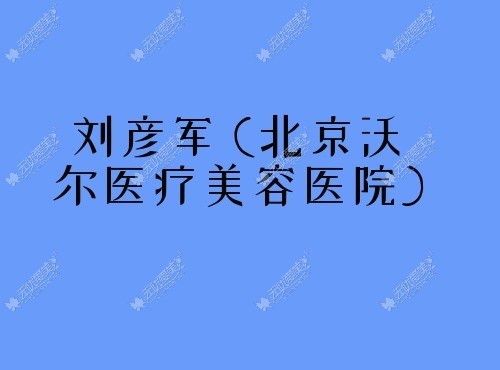 刘彦军（北京沃尔医疗美容医院）